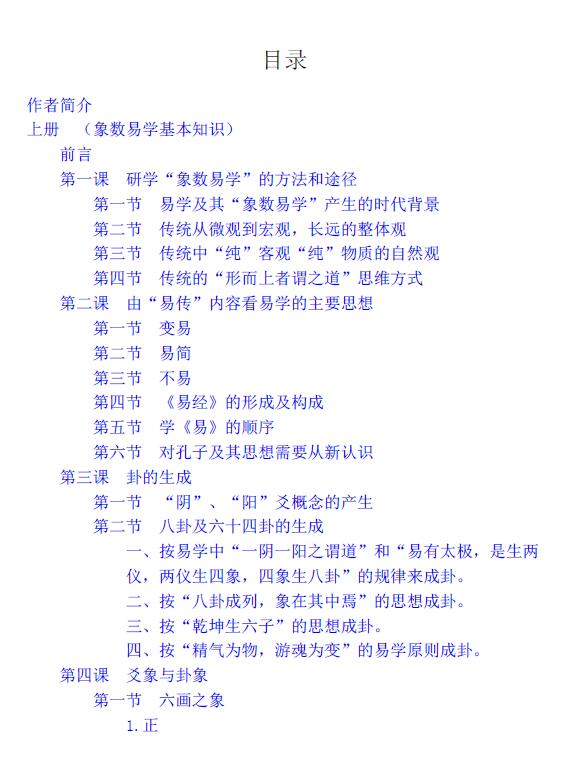 目录

作者简介
上册　（象数易学基本知识）
前言
第一课　研学“象数易学”的方法和途径
第一节　易学及其“象数易学”产生的时代背景
第二节　传统从微观到宏观，长远的整体观
第三节　传统中“纯”客观“纯”物质的自然观
第四节　传统的“形而上者谓之道”思维方式
第二课　由“易传”内容看易学的主要思想
第一节　变易
第二节　易简
第三节　不易
第四节　《易经》的形成及构成
第五节　学《易》的顺序
第六节　对孔子及其思想需要从新认识
第三课　卦的生成
第一节　“阴”、“阳”爻概念的产生
第二节　八卦及六十四卦的生成
一、按易学中“一阴一阳之谓道”和“易有太极，是生两仪，两仪生四象，四象生八卦”的规律来成卦。
二、按“八卦成列，象在其中焉”的思想成卦。
三、按“乾坤生六子”的思想成卦。
四、按“精气为物，游魂为变”的易学原则成卦。
第四课　爻象与卦象
第一节　六画之象
1. 正